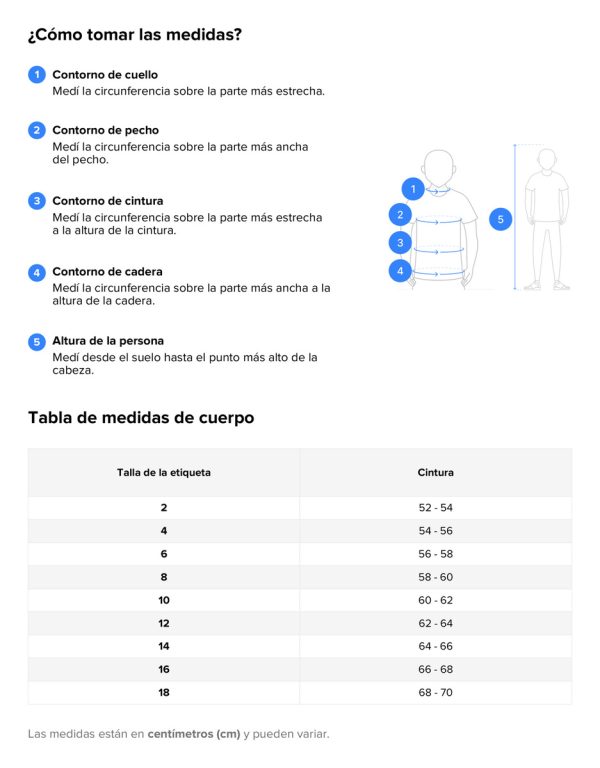 ¿Cómo tomar las medidas?

1 Contorno de cuello
Medí la circunferencia sobre la parte más estrecha.

2 Contorno de pecho
Medí la circunferencia sobre la parte más ancha del pecho.

3 Contorno de cintura
Medí la circunferencia sobre la parte más estrecha a la altura de la cintura.

4 Contorno de cadera
Medí la circunferencia sobre la parte más ancha a la altura de la cadera.

5 Altura de la persona
Medí desde el suelo hasta el punto más alto de la cabeza.

1
2
3
4
5

Tabla de medidas de cuerpo

| Talla de la etiqueta | Cintura |
|---|---|
| 2 | 52 - 54 |
| 4 | 54 - 56 |
| 6 | 56 - 58 |
| 8 | 58 - 60 |
| 10 | 60 - 62 |
| 12 | 62 - 64 |
| 14 | 64 - 66 |
| 16 | 66 - 68 |
| 18 | 68 - 70 |

Las medidas están en centímetros (cm) y pueden variar.